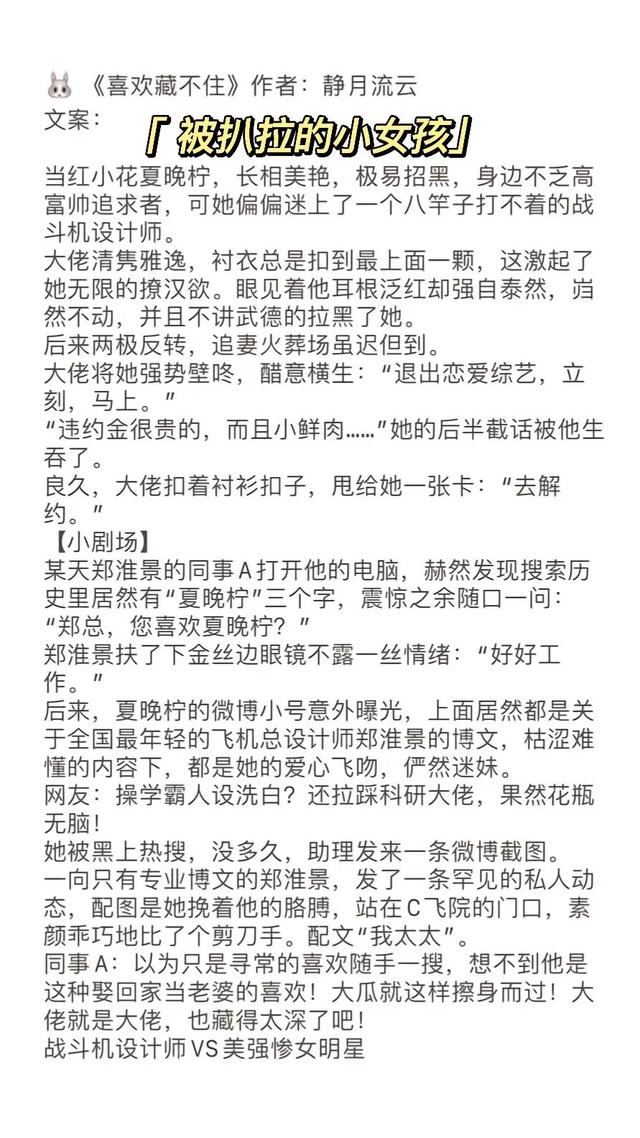 《喜欢藏不住》作者：静月流云
文案：

「被扒拉的小女孩」

当红小花夏晚柠，长相美艳，极易招黑，身边不乏高富帅追求者，可她偏偏迷上了一个八竿子打不着的战斗机设计师。
大佬清隽雅逸，衬衣总是扣到最上面一颗，这激起了她无限的撩汉欲。眼见着他耳根泛红却强自泰然，岿然不动，并且不讲武德的拉黑了她。
后来两极反转，追妻火葬场虽迟但到。
大佬将她强势壁咚，醋意横生：“退出恋爱综艺，立刻，马上。”
“违约金很贵的，而且小鲜肉……”她的后半截话被他生吞了。
良久，大佬扣着衬衫扣子，甩给她一张卡：“去解约。”
【小剧场】
某天郑淮景的同事A打开他的电脑，赫然发现搜索历史里居然有“夏晚柠”三个字，震惊之余随口一问：“郑总，您喜欢夏晚柠？”
郑淮景扶了下金丝边眼镜不露一丝情绪：“好好工作。”
后来，夏晚柠的微博小号意外曝光，上面居然都是关于全国最年轻的飞机总设计师郑淮景的博文，枯涩难懂的内容下，都是她的爱心飞吻，俨然迷妹。
网友：操学霸人设洗白？还拉踩科研大佬，果然花瓶无脑！
她被黑上热搜，没多久，助理发来一条微博截图。
一向只有专业博文的郑淮景，发了一条罕见的私人动态，配图是她挽着他的胳膊，站在C飞院的门口，素颜乖巧地比了个剪刀手。配文“我太太”。
同事A：以为只是寻常的喜欢随手一搜，想不到他是这种娶回家当老婆的喜欢！大瓜就这样擦身而过！大佬就是大佬，也藏得太深了吧！
战斗机设计师VS美强惨女明星